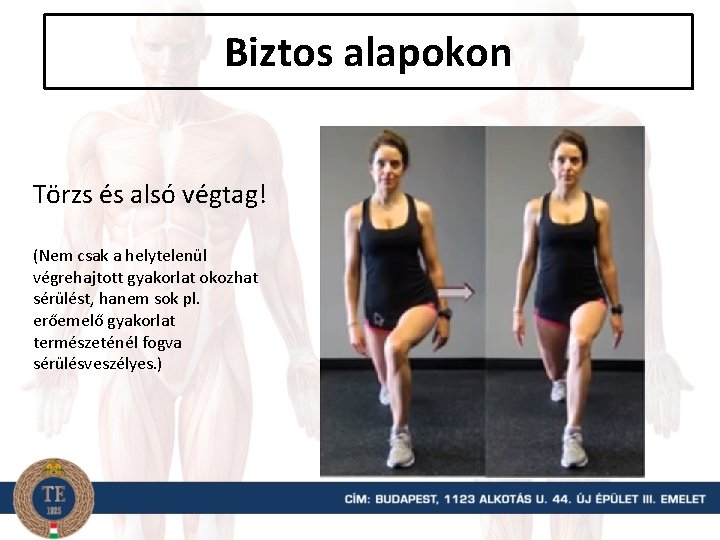 Biztos alapokon

Törzs és alsó végtag!

(Nem csak a helytelenül végrehajtott gyakorlat okozhat sérülést, hanem sok pl. erőemelő gyakorlat természeténél fogva sérülésveszélyes.)

TE
1925

CÍM: BUDAPEST, 1123 ALKOTÁS U. 44. ÚJ ÉPÜLET III. EMELET